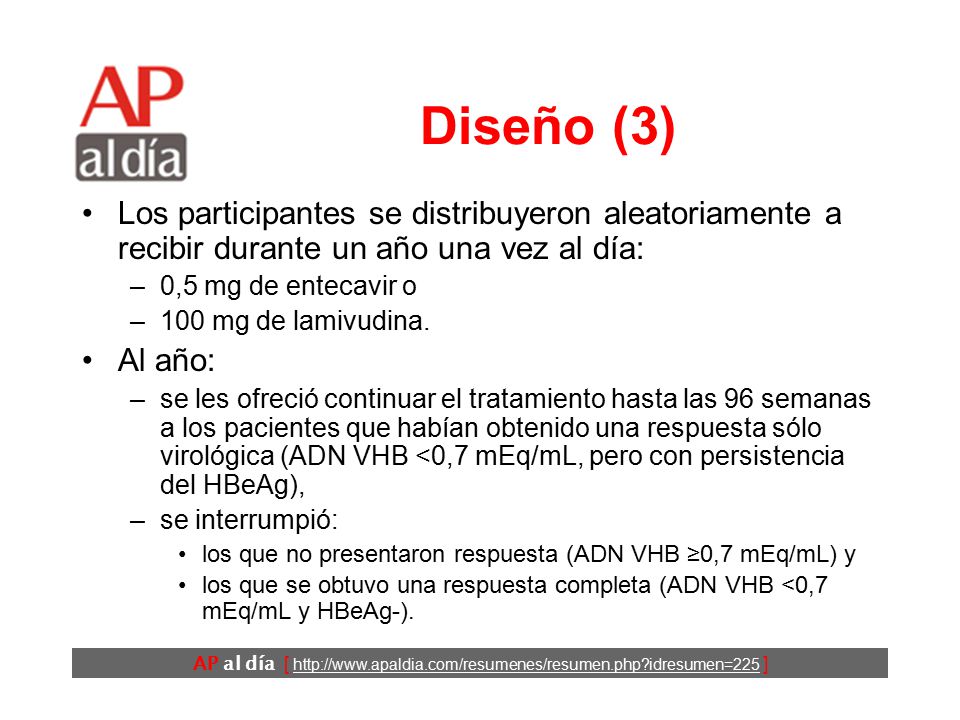 AP al día

Diseño (3)

• Los participantes se distribuyeron aleatoriamente a recibir durante un año una vez al día:
– 0,5 mg de entecavir o
– 100 mg de lamivudina.

• Al año:
– se les ofreció continuar el tratamiento hasta las 96 semanas a los pacientes que habían obtenido una respuesta sólo virológica (ADN VHB <0,7 mEq/mL, pero con persistencia del HBeAg),
– se interrumpió:
• los que no presentaron respuesta (ADN VHB ≥0,7 mEq/mL) y
• los que se obtuvo una respuesta completa (ADN VHB <0,7 mEq/mL y HBeAg-).

AP al día [ http://www.apaldia.com/resumenes/resumen.php?idresumen=225 ]